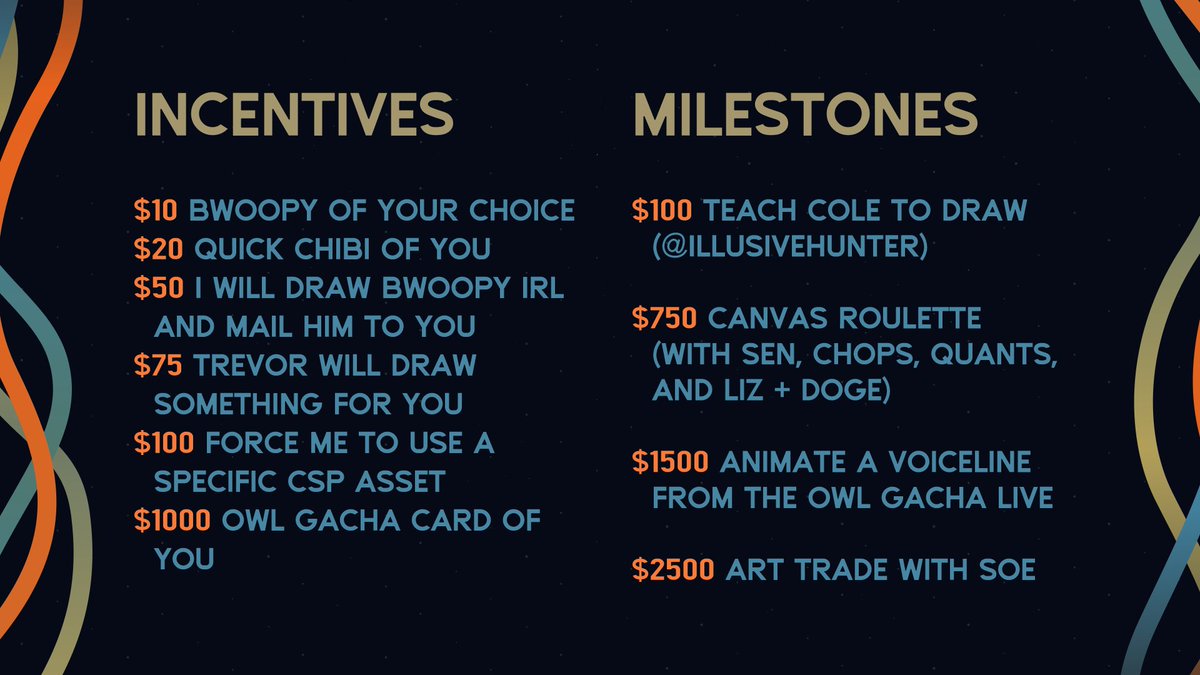 INCENTIVES

\$10 BWOOPY OF YOUR CHOICE
\$20 QUICK CHIBI OF YOU
\$50 I WILL DRAW BWOOPY IRL AND MAIL HIM TO YOU
\$75 TREVOR WILL DRAW SOMETHING FOR YOU
\$100 FORCE ME TO USE A SPECIFIC CSP ASSET
\$1000 OWL GACHA CARD OF YOU

MILESTONES

\$100 TEACH COLE TO DRAW (@ILLUSIVEHUNTER)

\$750 CANVAS ROULETTE (WITH SEN, CHOPS, QUANTS, AND LIZ + DOGE)

\$1500 ANIMATE A VOICELINE FROM THE OWL GACHA LIVE

\$2500 ART TRADE WITH SOE